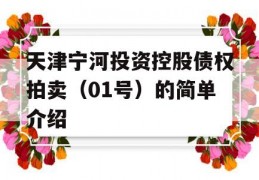 天津宁河投资控股债权拍卖（01号）的简单介绍